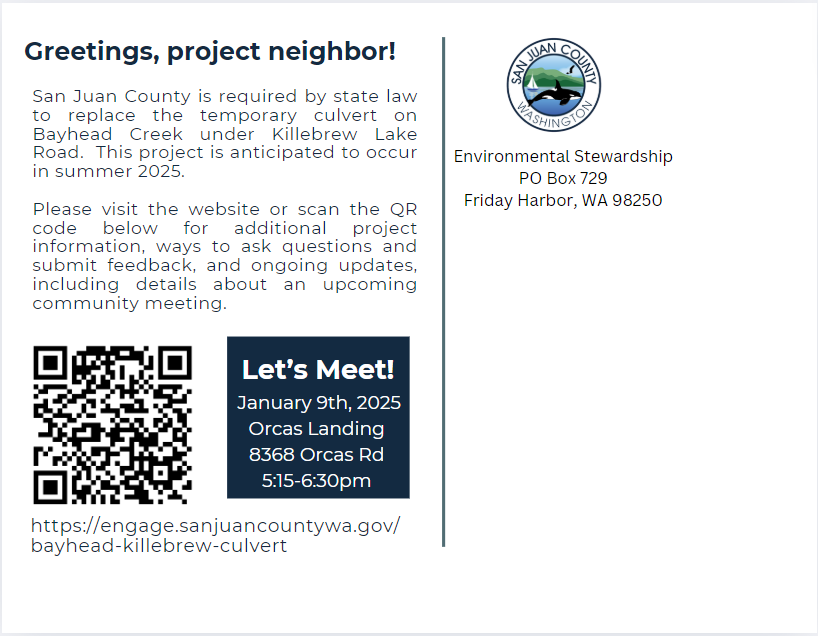 Greetings, project neighbor!

San Juan County is required by state law to replace the temporary culvert on Bayhead Creek under Killebrew Lake Road. This project is anticipated to occur in summer 2025.

Please visit the website or scan the QR code below for additional project information, ways to ask questions and submit feedback, and ongoing updates, including details about an upcoming community meeting.

Let's Meet!
January 9th, 2025
Orcas Landing
8368 Orcas Rd
5:15-6:30pm

https://engage.sanjuancountywa.gov/bayhead-killebrew-culvert

SAN JUAN COUNTY
WASHINGTON

Environmental Stewardship
PO Box 729
Friday Harbor, WA 98250